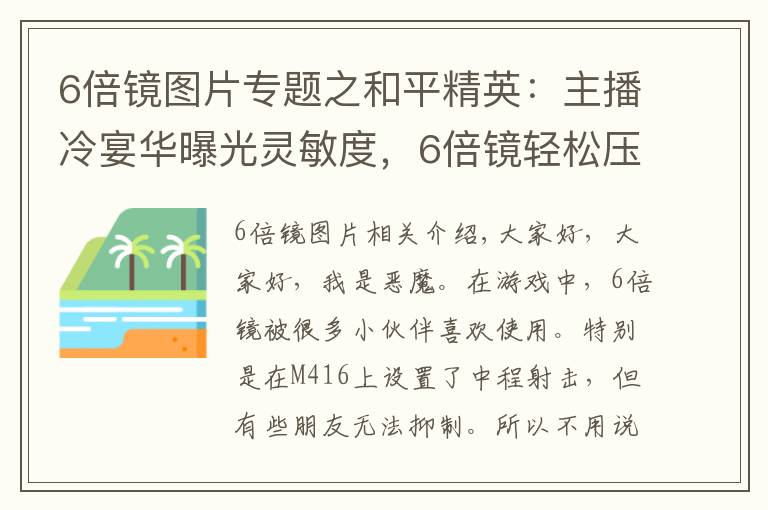 6倍镜图片专题之和平精英：主播冷宴华曝光灵敏度，6倍镜轻松压

6倍镜图片相关介绍，大家好，大家好，我是恶魔。在游戏中，6倍镜被很多小伙伴喜欢使用。特别是在M416上设置了中程射击，但有些朋友无法抑制。所以不用说